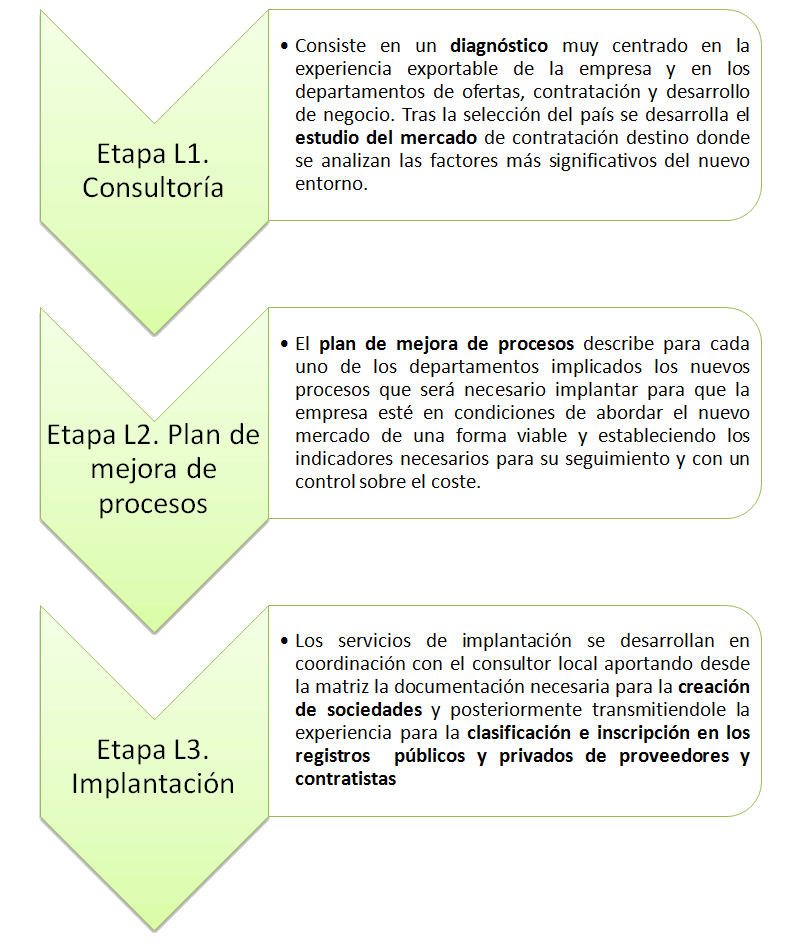 Etapa L1. Consultoría

• Consiste en un diagnóstico muy centrado en la experiencia exportable de la empresa y en los departamentos de ofertas, contratación y desarrollo de negocio. Tras la selección del país se desarrolla el estudio del mercado de contratación destino donde se analizan las factores más significativos del nuevo entorno.

Etapa L2. Plan de mejora de procesos

• El plan de mejora de procesos describe para cada uno de los departamentos implicados los nuevos procesos que será necesario implantar para que la empresa esté en condiciones de abordar el nuevo mercado de una forma viable y estableciendo los indicadores necesarios para su seguimiento y con un control sobre el coste.

Etapa L3. Implantación

• Los servicios de implantación se desarrollan en coordinación con el consultor local aportando desde la matriz la documentación necesaria para la creación de sociedades y posteriormente transmitiendole la experiencia para la clasificación e inscripción en los registros públicos y privados de proveedores y contratistas